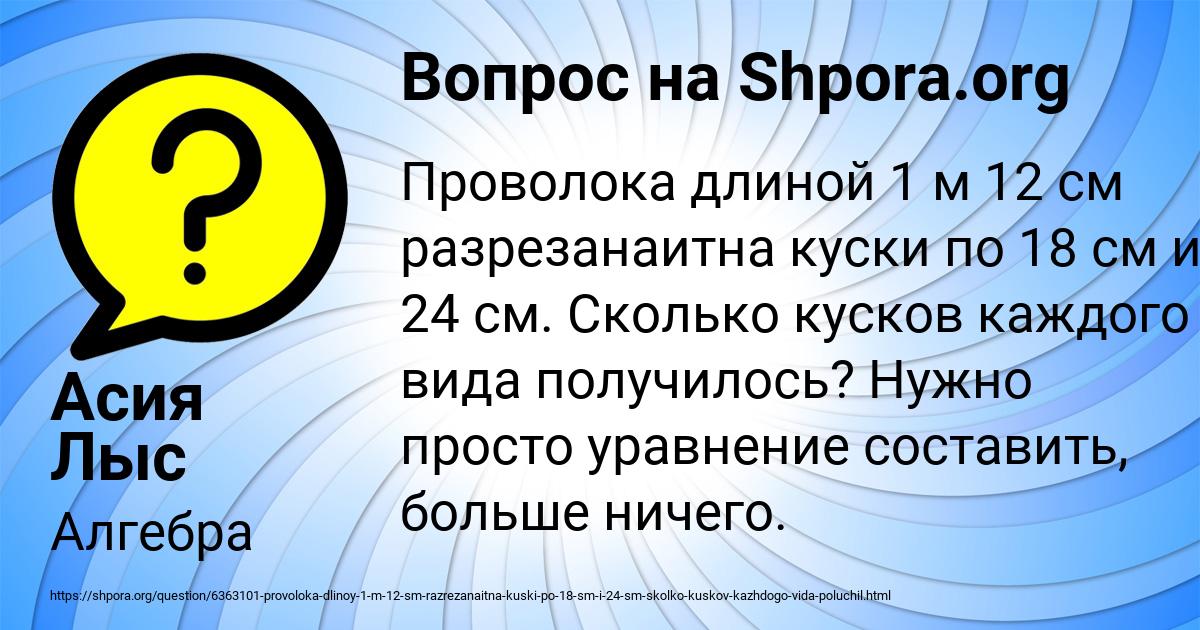 Вопрос на Shpora.org

Проволока длиной 1 м 12 см разрезанаитна куски по 18 см и 24 см. Сколько кусков каждого вида получилось? Нужно просто уравнение составить, больше ничего.

Асия Лыс

Алгебра

https://shpora.org/question/6363101-provoloka-dlinoy-1-m-12-sm-razrezanaitna-kuski-po-18-sm-i-24-sm-skolko-kuskov-kazhdogo-vida-poluchil.html